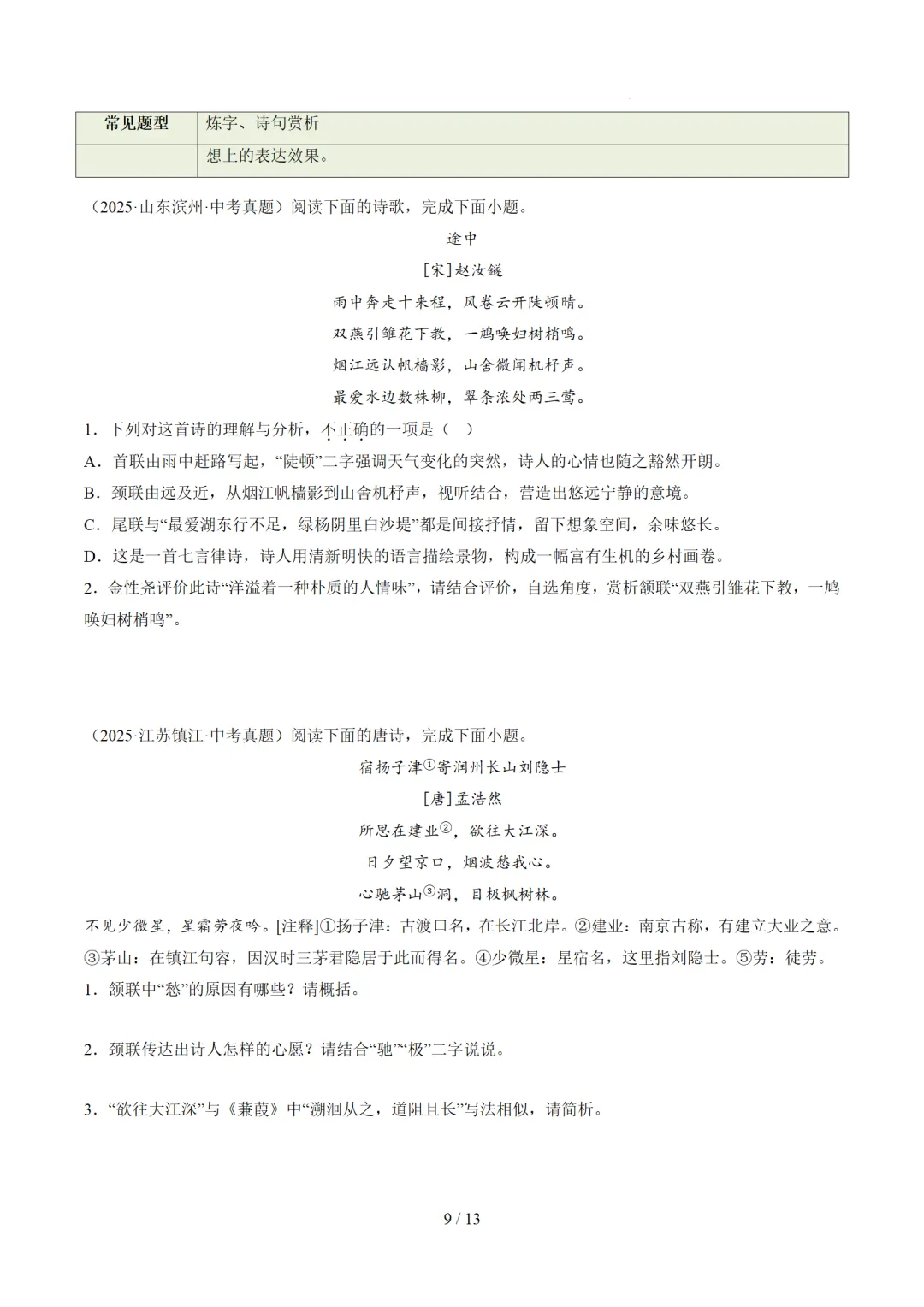 | 常见题型 | 炼字、诗句赏析 |
|---|---|
| | 想上的表达效果。 |

（2025·山东滨州·中考真题）阅读下面的诗歌，完成下面小题。

途中

[宋]赵汝鐩

雨中奔走十来程，风卷云开陡顿晴。

双燕引雏花下教，一鸠唤妇树梢鸣。

烟江远认帆樯影，山舍微闻机杼声。

最爱水边数株柳，翠条浓处两三莺。

1．下列对这首诗的理解与分析，不正确的一项是（ ）

A．首联由雨中赶路写起，“陡顿”二字强调天气变化的突然，诗人的心情也随之豁然开朗。

B．颈联由远及近，从烟江帆樯影到山舍机杼声，视听结合，营造出悠远宁静的意境。

C．尾联与“最爱湖东行不足，绿杨阴里白沙堤”都是间接抒情，留下想象空间，余味悠长。

D．这是一首七言律诗，诗人用清新明快的语言描绘景物，构成一幅富有生机的乡村画卷。

2．金性尧评价此诗“洋溢着一种朴质的人情味”，请结合评价，自选角度，赏析颔联“双燕引雏花下教，一鸠唤妇树梢鸣”。

（2025·江苏镇江·中考真题）阅读下面的唐诗，完成下面小题。

宿扬子津①寄润州长山刘隐士

[唐]孟浩然

所思在建业②，欲往大江深。

日夕望京口，烟波愁我心。

心驰茅山③洞，目极枫树林。

不见少微星，星霜劳夜吟。[注释]①扬子津：古渡口名，在长江北岸。②建业：南京古称，有建立大业之意。③茅山：在镇江句容，因汉时三茅君隐居于此而得名。④少微星：星宿名，这里指刘隐士。⑤劳：徒劳。

1．颔联中“愁”的原因有哪些？请概括。

2．颈联传达出诗人怎样的心愿？请结合“驰”“极”二字说说。

3．“欲往大江深”与《蒹葭》中“溯洄从之，道阻且长”写法相似，请简析。

9 / 13